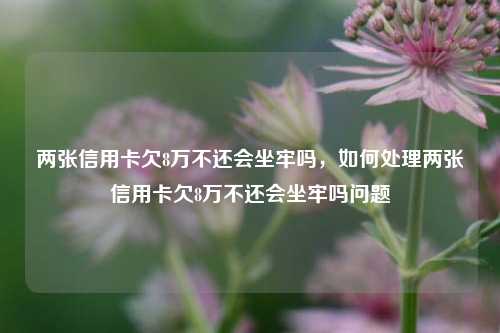 两张信用卡欠8万不还会坐牢吗，如何处理两张信用卡欠8万不还会坐牢吗问题